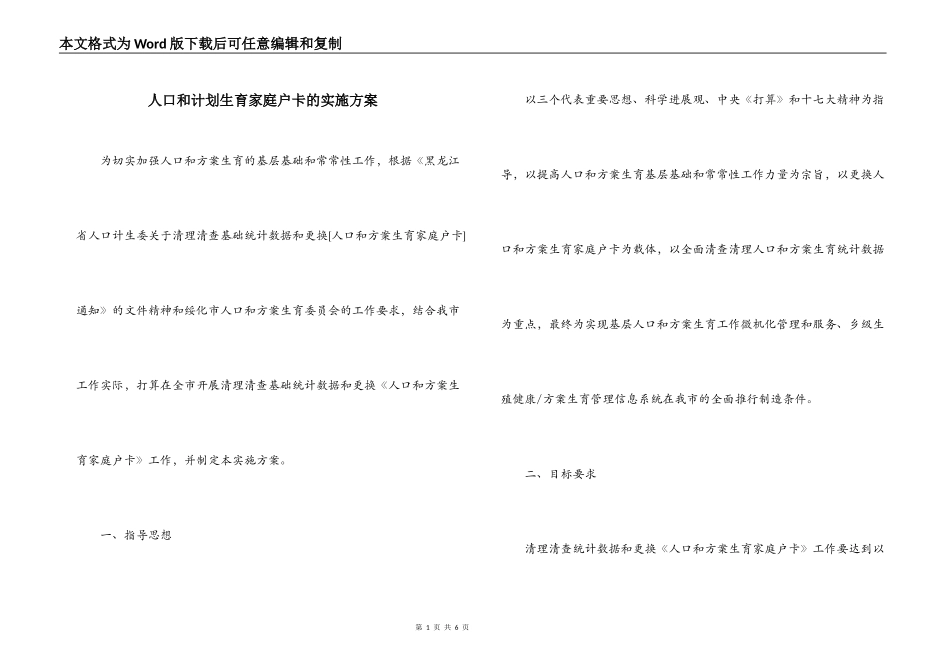 本文格式为Word版下载后可任意编辑和复制

人口和计划生育家庭户卡的实施方案

为切实加强人口和方案生育的基层基础和常常性工作，根据《黑龙江省人口计生委关于清理清查基础统计数据和更换[人口和方案生育家庭户卡]通知》的文件精神和绥化市人口和方案生育委员会的工作要求，结合我市工作实际，打算在全市开展清理清查基础统计数据和更换《人口和方案生育家庭户卡》工作，并制定本实施方案。

一、指导思想

以三个代表重要思想、科学进展观、中央《打算》和十七大精神为指导，以提高人口和方案生育基层基础和常常性工作力量为宗旨，以更换人口和方案生育家庭户卡为载体，以全面清查清理人口和方案生育统计数据为重点，最终为实现基层人口和方案生育工作微机化管理和服务、乡级生殖健康/方案生育管理信息系统在我市的全面推行制造条件。

二、目标要求

清理清查统计数据和更换《人口和方案生育家庭户卡》工作要达到以

第 1 页 共 6 页